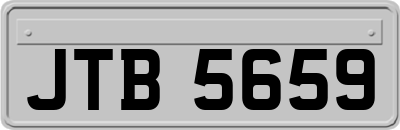 JTB 5659